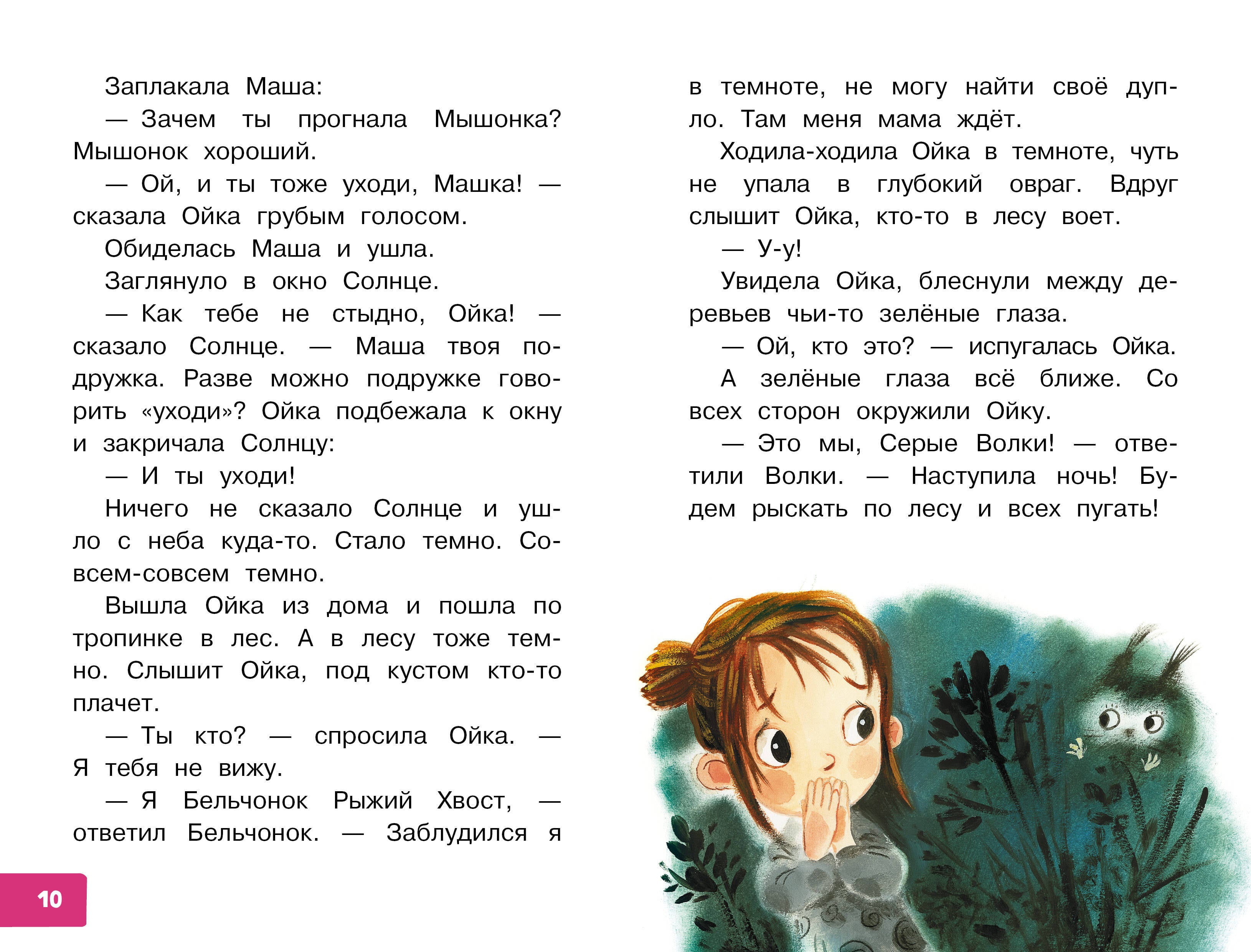 Заплакала Маша:

— Зачем ты прогнала Мышонка? Мышонок хороший.

— Ой, и ты тоже уходи, Машка! — сказала Ойка грубым голосом.

Обиделась Маша и ушла.

Заглянуло в окно Солнце.

— Как тебе не стыдно, Ойка! — сказало Солнце. — Маша твоя подружка. Разве можно подружке говорить «уходи»? Ойка подбежала к окну и закричала Солнцу:

— И ты уходи!

Ничего не сказало Солнце и ушло с неба куда-то. Стало темно. Совсем-совсем темно.

Вышла Ойка из дома и пошла по тропинке в лес. А в лесу тоже темно. Слышит Ойка, под кустом кто-то плачет.

— Ты кто? — спросила Ойка. — Я тебя не вижу.

— Я Бельчонок Рыжий Хвост, — ответил Бельчонок. — Заблудился я в темноте, не могу найти своё дупло. Там меня мама ждёт.

Ходила-ходила Ойка в темноте, чуть не упала в глубокий овраг. Вдруг слышит Ойка, кто-то в лесу воет.

— У-у!

Увидела Ойка, блеснули между деревьев чьи-то зелёные глаза.

— Ой, кто это? — испугалась Ойка.

А зелёные глаза всё ближе. Со всех сторон окружили Ойку.

— Это мы, Серые Волки! — ответили Волки. — Наступила ночь! Будем рыскать по лесу и всех пугать!

10